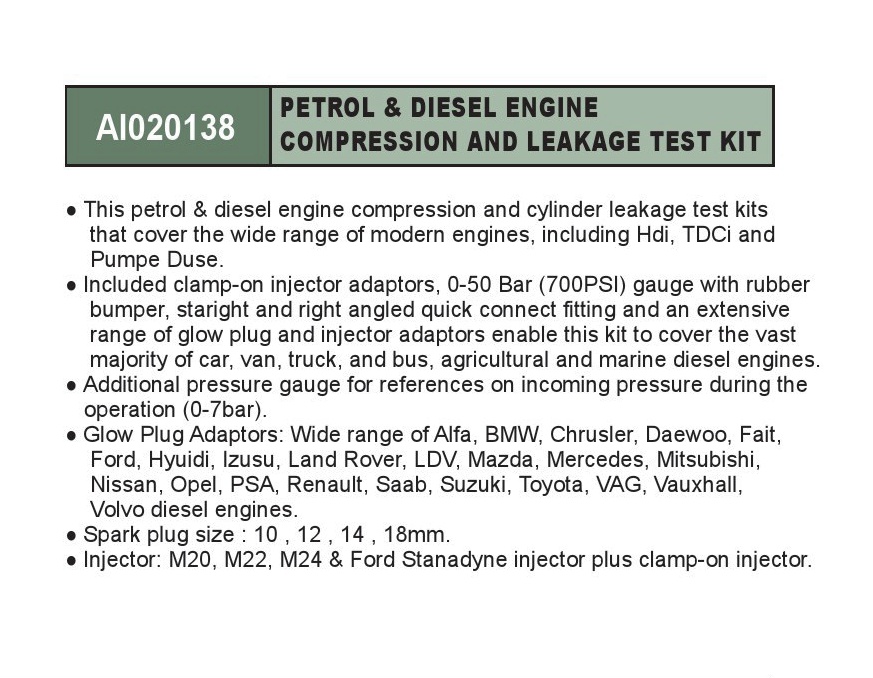 AI020138

PETROL & DIESEL ENGINE COMPRESSION AND LEAKAGE TEST KIT

● This petrol & diesel engine compression and cylinder leakage test kits that cover the wide range of modern engines, including Hdi, TDCi and Pumpe Duse.
● Included clamp-on injector adaptors, 0-50 Bar (700PSI) gauge with rubber bumper, staright and right angled quick connect fitting and an extensive range of glow plug and injector adaptors enable this kit to cover the vast majority of car, van, truck, and bus, agricultural and marine diesel engines.
● Additional pressure gauge for references on incoming pressure during the operation (0-7bar).
● Glow Plug Adaptors: Wide range of Alfa, BMW, Chrusler, Daewoo, Fait, Ford, Hyuidi, Izusu, Land Rover, LDV, Mazda, Mercedes, Mitsubishi, Nissan, Opel, PSA, Renault, Saab, Suzuki, Toyota, VAG, Vauxhall, Volvo diesel engines.
● Spark plug size : 10 , 12 , 14 , 18mm.
● Injector: M20, M22, M24 & Ford Stanadyne injector plus clamp-on injector.